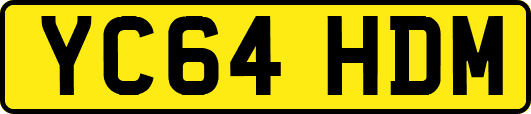 YC64 HDM